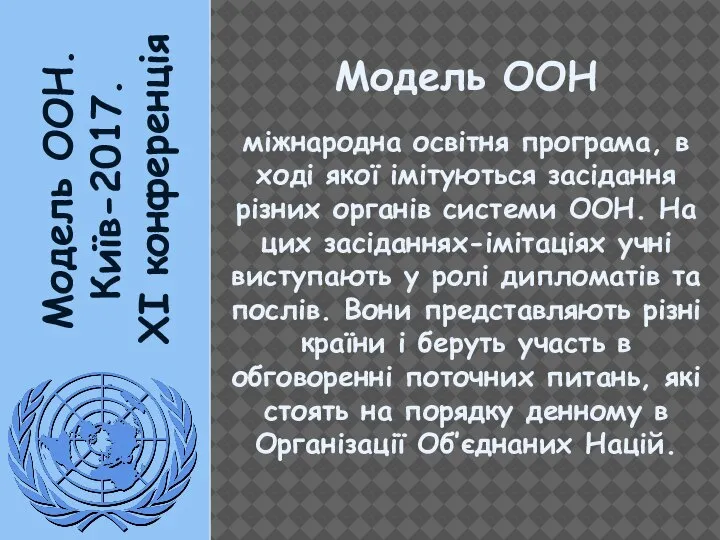 Модель ООН. Київ-2017. XI конференція

Модель ООН

міжнародна освітня програма, в ході якої імітуються засідання різних органів системи ООН. На цих засіданнях-імітаціях учні виступають у ролі дипломатів та послів. Вони представляють різні країни і беруть участь в обговоренні поточних питань, які стоять на порядку денному в Організації Об'єднаних Націй.